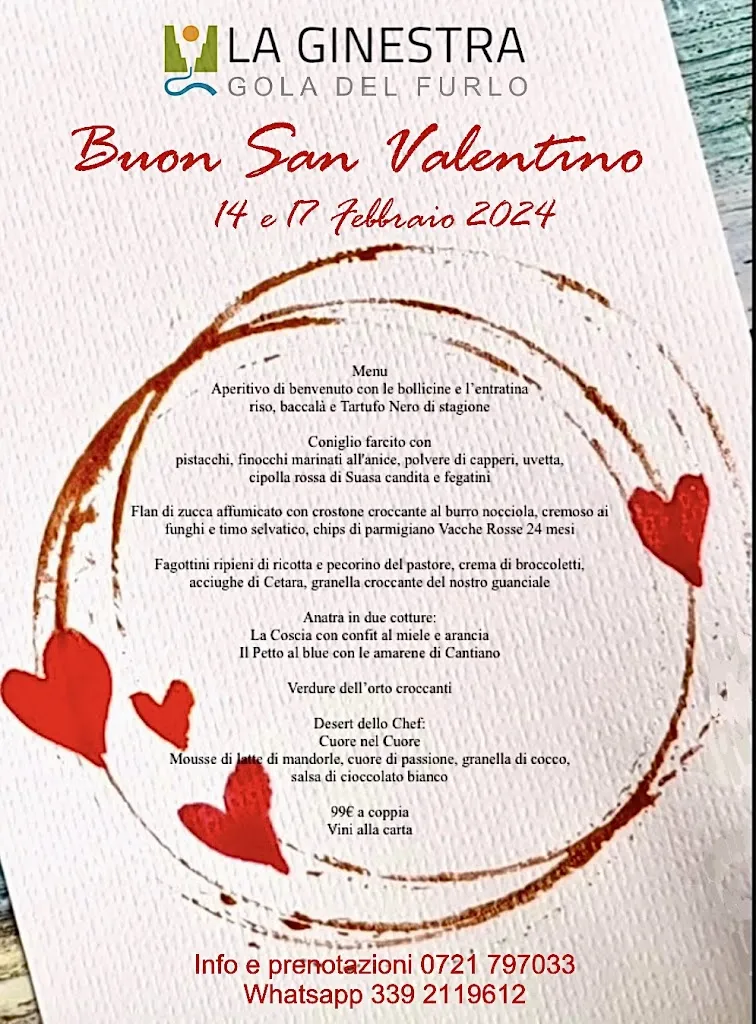 LA GINESTRA
GOLA DEL FURLO

Buon San Valentino
14 e 17 Febbraio 2024

Menu
Aperitivo di benvenuto con le bollicine e l'entratina
riso, baccalà e Tartufo Nero di stagione

Coniglio farcito con
pistacchi, finocchi marinati all'anice, polvere di capperi, uvetta, cipolla rossa di Suasa candita e fegatini

Flan di zucca affumicato con crostone croccante al burro nocciola, cremoso ai funghi e timo selvatico, chips di parmigiano Vacche Rosse 24 mesi

Fagottini ripieni di ricotta e pecorino del pastore, crema di broccoletti, acciughe di Cetara, granella croccante del nostro guanciale

Anatra in due cotture:
La Coscia con confit al miele e arancia
Il Petto al blue con le amarene di Cantiano

Verdure dell'orto croccanti

Desert dello Chef:
Cuore nel Cuore
Mousse di latte di mandorle, cuore di passione, granella di cocco, salsa di cioccolato bianco

99€ a coppia
Vini alla carta

Info e prenotazioni 0721 797033
Whatsapp 339 2119612